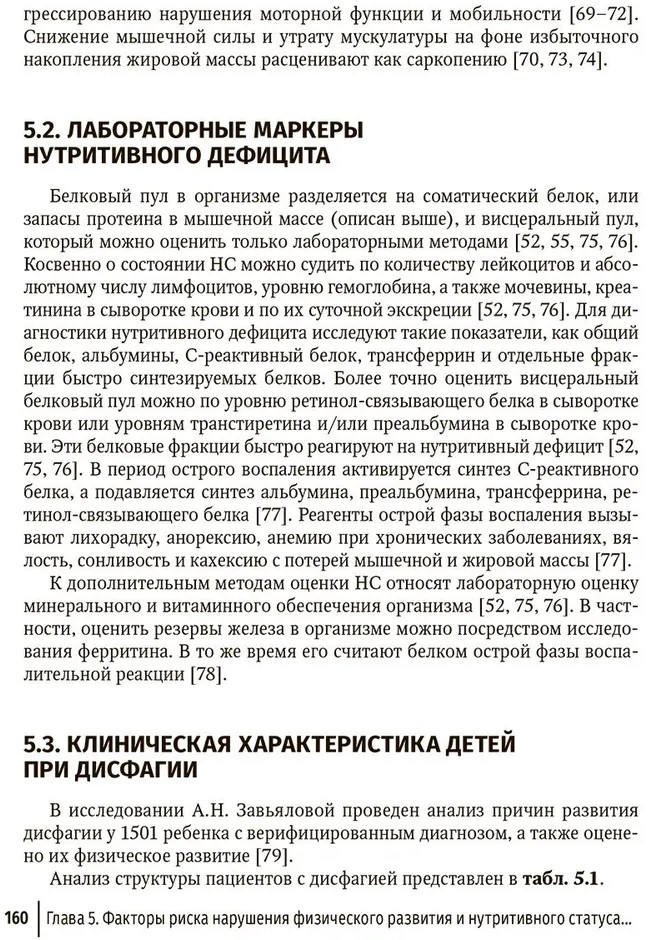 грессированию нарушения моторной функции и мобильности [69–72]. Снижение мышечной силы и утрату мускулатуры на фоне избыточного накопления жировой массы расценивают как саркопению [70, 73, 74].

5.2. ЛАБОРАТОРНЫЕ МАРКЕРЫ НУТРИТИВНОГО ДЕФИЦИТА

Белковый пул в организме разделяется на соматический белок, или запасы протеина в мышечной массе (описан выше), и висцеральный пул, который можно оценить только лабораторными методами [52, 55, 75, 76]. Косвенно о состоянии НС можно судить по количеству лейкоцитов и абсолютному числу лимфоцитов, уровню гемоглобина, а также мочевины, креатинина в сыворотке крови и по их суточной экскреции [52, 75, 76]. Для диагностики нутритивного дефицита исследуют такие показатели, как общий белок, альбумины, С-реактивный белок, трансферрин и отдельные фракции быстро синтезируемых белков. Более точно оценить висцеральный белковый пул можно по уровню ретинол-связывающего белка в сыворотке крови или уровням транстиретина и/или преальбумина в сыворотке крови. Эти белковые фракции быстро реагируют на нутритивный дефицит [52, 75, 76]. В период острого воспаления активируется синтез С-реактивного белка, а подавляется синтез альбумина, преальбумина, трансферрина, ретинол-связывающего белка [77]. Реагенты острой фазы воспаления вызывают лихорадку, анорексию, анемию при хронических заболеваниях, вялость, сонливость и кахексию с потерей мышечной и жировой массы [77].

К дополнительным методам оценки НС относят лабораторную оценку минерального и витаминного обеспечения организма [52, 75, 76]. В частности, оценить резервы железа в организме можно посредством исследования ферритина. В то же время его считают белком острой фазы воспалительной реакции [78].

5.3. КЛИНИЧЕСКАЯ ХАРАКТЕРИСТИКА ДЕТЕЙ ПРИ ДИСФАГИИ

В исследовании А.Н. Завьяловой проведен анализ причин развития дисфагии у 1501 ребенка с верифицированным диагнозом, а также оценено их физическое развитие [79].

Анализ структуры пациентов с дисфагией представлен в табл. 5.1.

160 Глава 5. Факторы риска нарушения физического развития и нутритивного статуса...